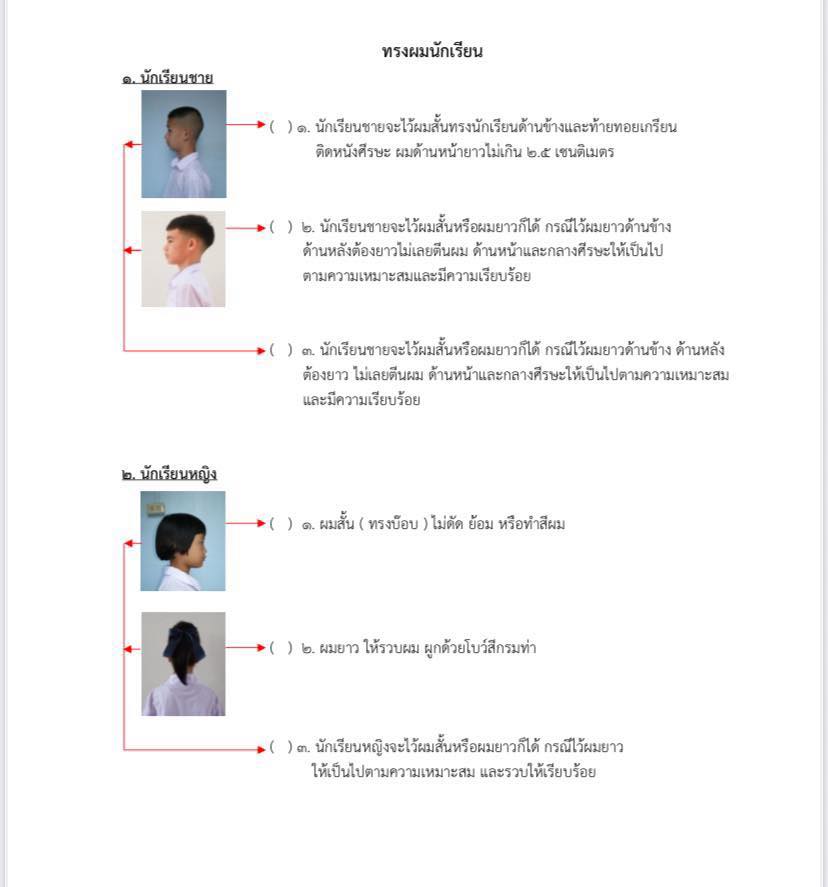 ทรงผมนักเรียน

๑. นักเรียนชาย

( ) ๑. นักเรียนชายจะไว้ผมสั้นทรงนักเรียนด้านข้างและท้ายทอยเกรียนติดหนังศีรษะ ผมด้านหน้ายาวไม่เกิน ๒.๕ เซนติเมตร

( ) ๒. นักเรียนชายจะไว้ผมสั้นหรือผมยาวก็ได้ กรณีไว้ผมยาวด้านข้าง ด้านหลังต้องยาวไม่เลยตีนผม ด้านหน้าและกลางศีรษะให้เป็นไปตามความเหมาะสมและมีความเรียบร้อย

( ) ๓. นักเรียนชายจะไว้ผมสั้นหรือผมยาวก็ได้ กรณีไว้ผมยาวด้านข้าง ด้านหลังต้องยาว ไม่เลยตีนผม ด้านหน้าและกลางศีรษะให้เป็นไปตามความเหมาะสมและมีความเรียบร้อย

๒. นักเรียนหญิง

( ) ๑. ผมสั้น ( ทรงบ๊อบ ) ไม่ดัด ย้อม หรือทำสีผม

( ) ๒. ผมยาว ให้รวบผม ผูกด้วยโบว์สีกรมท่า

( ) ๓. นักเรียนหญิงจะไว้ผมสั้นหรือผมยาวก็ได้ กรณีไว้ผมยาวให้เป็นไปตามความเหมาะสม และรวบให้เรียบร้อย